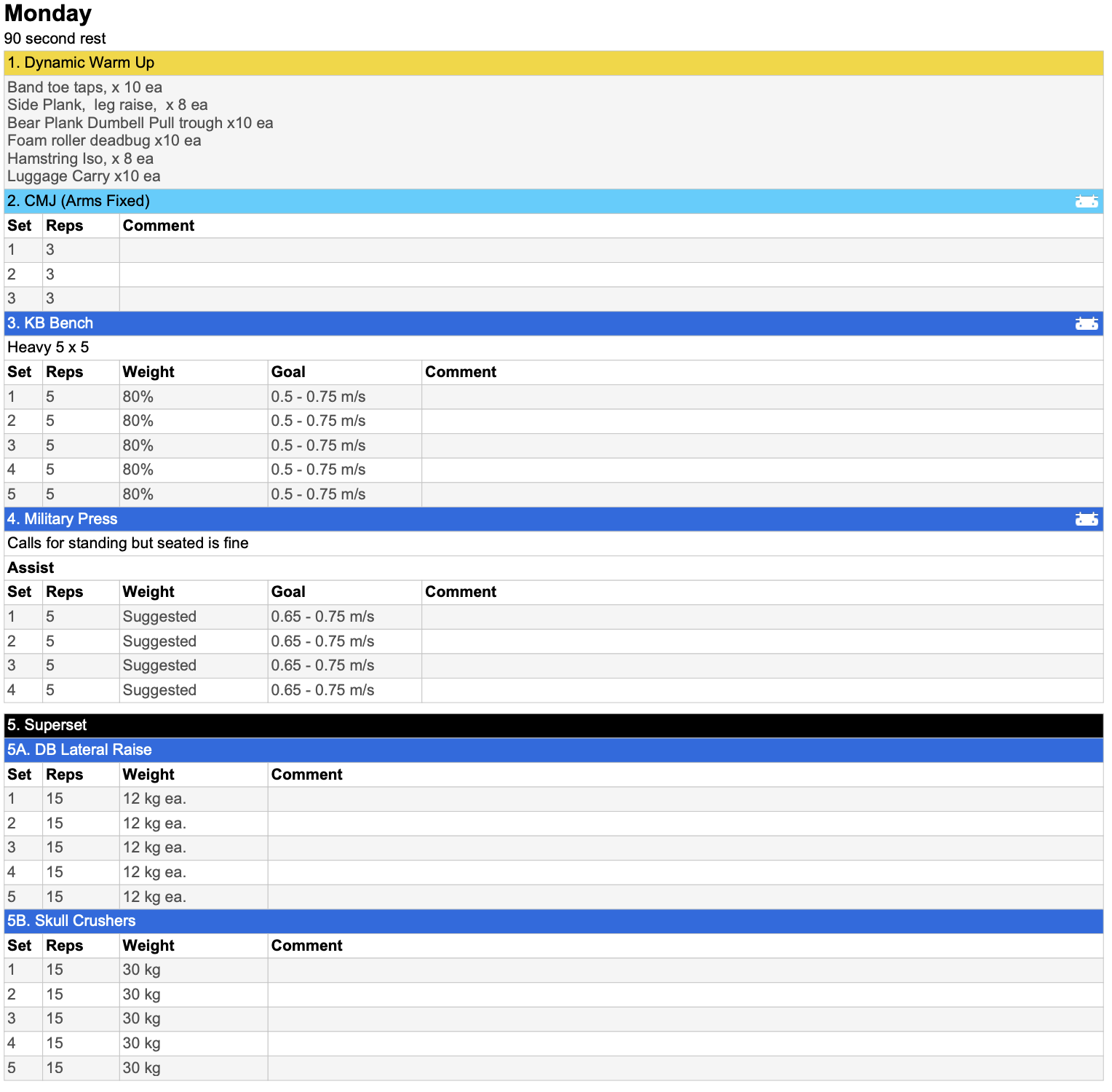 Monday
90 second rest

1. Dynamic Warm Up

Band toe taps, x 10 ea
Side Plank, leg raise, x 8 ea
Bear Plank Dumbell Pull trough x10 ea
Foam roller deadbug x10 ea
Hamstring Iso, x 8 ea
Luggage Carry x10 ea

2. CMJ (Arms Fixed)

| Set | Reps | Comment |
|---|---|---|
| 1 | 3 | |
| 2 | 3 | |
| 3 | 3 | |

3. KB Bench

Heavy 5 x 5

| Set | Reps | Weight | Goal | Comment |
|---|---|---|---|---|
| 1 | 5 | 80% | 0.5 - 0.75 m/s | |
| 2 | 5 | 80% | 0.5 - 0.75 m/s | |
| 3 | 5 | 80% | 0.5 - 0.75 m/s | |
| 4 | 5 | 80% | 0.5 - 0.75 m/s | |
| 5 | 5 | 80% | 0.5 - 0.75 m/s | |

4. Military Press

Calls for standing but seated is fine

Assist

| Set | Reps | Weight | Goal | Comment |
|---|---|---|---|---|
| 1 | 5 | Suggested | 0.65 - 0.75 m/s | |
| 2 | 5 | Suggested | 0.65 - 0.75 m/s | |
| 3 | 5 | Suggested | 0.65 - 0.75 m/s | |
| 4 | 5 | Suggested | 0.65 - 0.75 m/s | |

5. Superset

5A. DB Lateral Raise

| Set | Reps | Weight | Comment |
|---|---|---|---|
| 1 | 15 | 12 kg ea. | |
| 2 | 15 | 12 kg ea. | |
| 3 | 15 | 12 kg ea. | |
| 4 | 15 | 12 kg ea. | |
| 5 | 15 | 12 kg ea. | |

5B. Skull Crushers

| Set | Reps | Weight | Comment |
|---|---|---|---|
| 1 | 15 | 30 kg | |
| 2 | 15 | 30 kg | |
| 3 | 15 | 30 kg | |
| 4 | 15 | 30 kg | |
| 5 | 15 | 30 kg | |